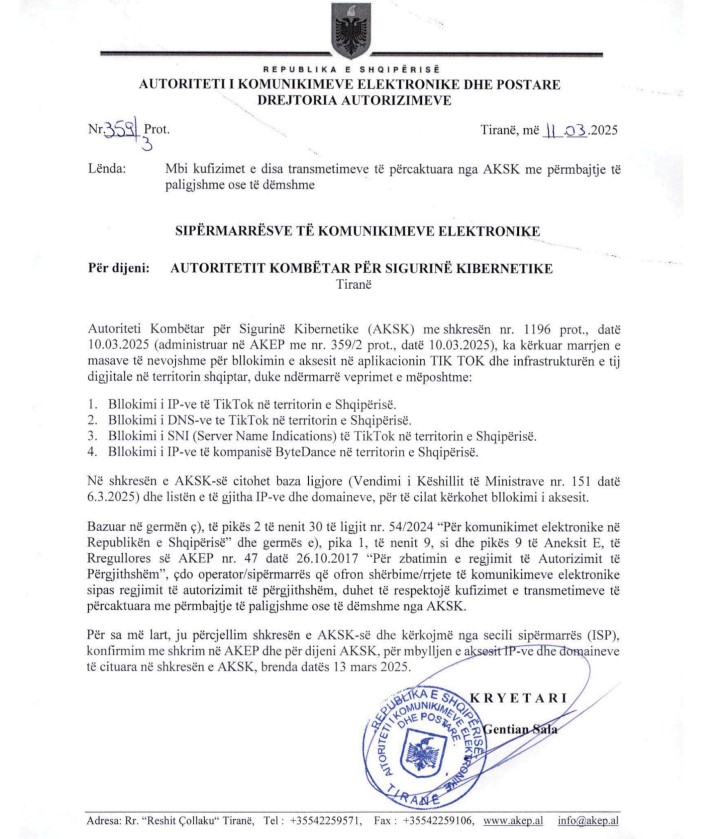 REPUBLIKA E SHQIPËRISË
AUTORITETI I KOMUNIKIMEVE ELEKTRONIKE DHE POSTARE
DREJTORIA AUTORIZIMEVE

Nr.359/3 Prot.

Tiranë, më 11.03.2025

Lënda: Mbi kufizimet e disa transmetimeve të përcaktuara nga AKSK me përmbajtje të paligjshme ose të dëmshme

SIPËRMARRËSVE TË KOMUNIKIMEVE ELEKTRONIKE

Për dijeni: AUTORITETIT KOMBËTAR PËR SIGURINË KIBERNETIKE
Tiranë

Autoriteti Kombëtar për Sigurinë Kibernetike (AKSK) me shkresën nr. 1196 prot., datë 10.03.2025 (administruar në AKEP me nr. 359/2 prot., datë 10.03.2025), ka kërkuar marrjen e masave të nevojshme për bllokimin e aksesit në aplikacionin TIK TOK dhe infrastrukturën e tij digjitale në territorin shqiptar, duke ndërmarrë veprimet e mëposhtme:

1. Bllokimi i IP-ve të TikTok në territorin e Shqipërisë.
2. Bllokimi i DNS-ve te TikTok në territorin e Shqipërisë.
3. Bllokimi i SNI (Server Name Indications) të TikTok në territorin e Shqipërisë.
4. Bllokimi i IP-ve të kompanisë ByteDance në territorin e Shqipërisë.

Në shkresën e AKSK-së citohet baza ligjore (Vendimi i Këshillit të Ministrave nr. 151 datë 6.3.2025) dhe listën e të gjitha IP-ve dhe domaineve, për të cilat kërkohet bllokimi i aksesit.

Bazuar në germën ç), të pikës 2 të nenit 30 të ligjit nr. 54/2024 "Për komunikimet elektronike në Republikën e Shqipërisë" dhe germës e), pika 1, të nenit 9, si dhe pikës 9 të Aneksit E, të Rregullores së AKEP nr. 47 datë 26.10.2017 "Për zbatimin e regjimit të Autorizimit të Përgjithshëm", çdo operator/sipërmarrës që ofron shërbime/rrjete të komunikimeve elektronike sipas regjimit të autorizimit të përgjithshëm, duhet të respektojë kufizimet e transmetimeve të përcaktuara me përmbajtje të paligjshme ose të dëmshme nga AKSK.

Për sa më lart, ju përcjellim shkresën e AKSK-së dhe kërkojmë nga secili sipërmarrës (ISP), konfirmim me shkrim në AKEP dhe për dijeni AKSK, për mbylljen e aksesit IP-ve dhe domaineve të cituara në shkresën e AKSK, brenda datës 13 mars 2025.

KRYETARI
Gentian Sala

REPUBLIKA E SHQIPËRISË AUTORITETI I KOMUNIKIMEVE ELEKTRONIKE DHE POSTARE TIRANË

Adresa: Rr. "Reshit Çollaku" Tiranë, Tel : +35542259571, Fax : +35542259106, www.akep.al info@akep.al